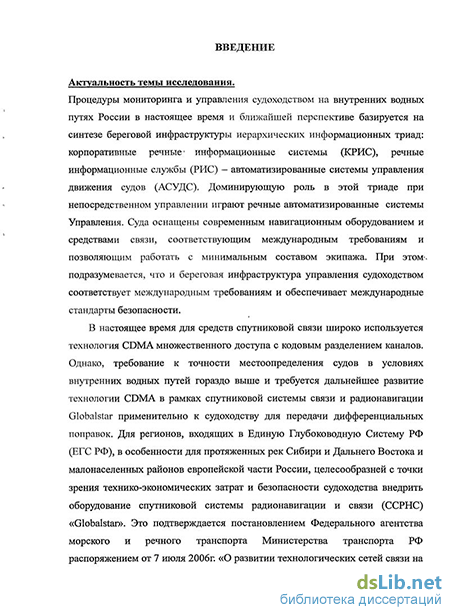 ВВЕДЕНИЕ

Актуальность темы исследования.

Процедуры мониторинга и управления судоходством на внутренних водных путях России в настоящее время и ближайшей перспективе базируется на синтезе береговой инфраструктуры иерархических информационных триад: корпоративные речные информационные системы (КРИС), речные информационные службы (РИС) – автоматизированные системы управления движения судов (АСУДС). Доминирующую роль в этой триаде при непосредственном управлении играют речные автоматизированные системы Управления. Суда оснащены современным навигационным оборудованием и средствами связи, соответствующим международным требованиям и позволяющим работать с минимальным составом экипажа. При этом подразумевается, что и береговая инфраструктура управления судоходством соответствует международным требованиям и обеспечивает международные стандарты безопасности.

В настоящее время для средств спутниковой связи широко используется технология CDMA множественного доступа с кодовым разделением каналов. Однако, требование к точности местоопределения судов в условиях внутренних водных путей гораздо выше и требуется дальнейшее развитие технологии CDMA в рамках спутниковой системы связи и радионавигации Globalstar применительно к судоходству для передачи дифференциальных поправок. Для регионов, входящих в Единую Глубоководную Систему РФ (ЕГС РФ), в особенности для протяженных рек Сибири и Дальнего Востока и малонаселенных районов европейской части России, целесообразней с точки зрения технико-экономических затрат и безопасности судоходства внедрить оборудование спутниковой системы радионавигации и связи (ССРНС) «Globalstar». Это подтверждается постановлением Федерального агентства морского и речного транспорта Министерства транспорта РФ распоряжением от 7 июля 2006г. «О развитии технологических сетей связи на

dsLib.net
библиотека диссертаций